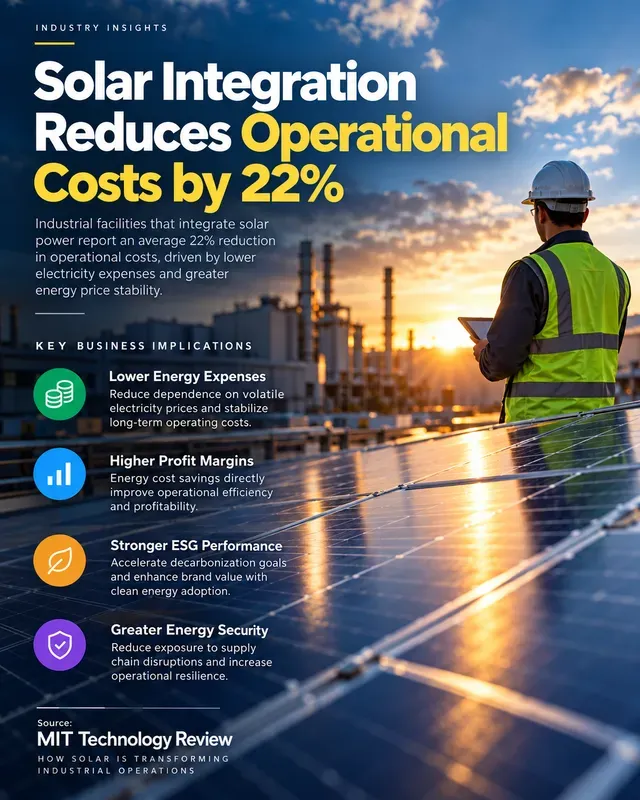 INDUSTRY INSIGHTS

Solar Integration Reduces Operational Costs by 22%

Industrial facilities that integrate solar power report an average 22% reduction in operational costs, driven by lower electricity expenses and greater energy price stability.

KEY BUSINESS IMPLICATIONS

Lower Energy Expenses
Reduce dependence on volatile electricity prices and stabilize long-term operating costs.

Higher Profit Margins
Energy cost savings directly improve operational efficiency and profitability.

Stronger ESG Performance
Accelerate decarbonization goals and enhance brand value with clean energy adoption.

Greater Energy Security
Reduce exposure to supply chain disruptions and increase operational resilience.

Source:
MIT Technology Review
HOW SOLAR IS TRANSFORMING INDUSTRIAL OPERATIONS